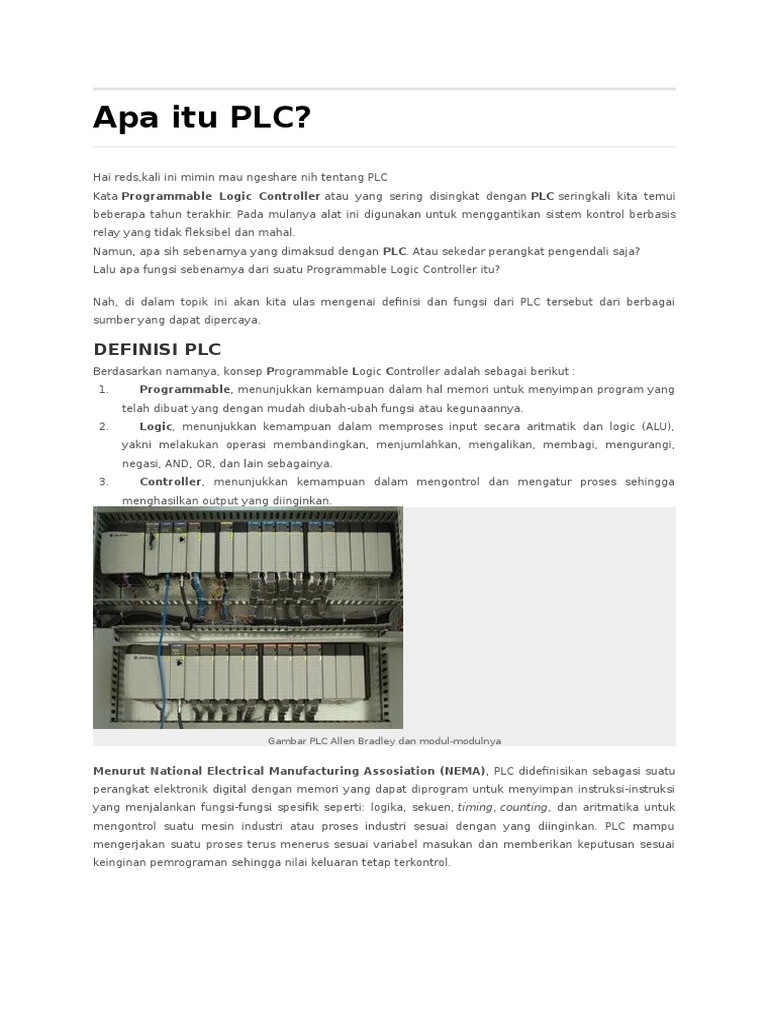 Apa itu PLC?

Hai reds,kali ini mimin mau ngeshare nih tentang PLC
Kata Programmable Logic Controller atau yang sering disingkat dengan PLC seringkali kita temui beberapa tahun terakhir. Pada mulanya alat ini digunakan untuk menggantikan sistem kontrol berbasis relay yang tidak fleksibel dan mahal.
Namun, apa sih sebenarnya yang dimaksud dengan PLC. Atau sekedar perangkat pengendali saja?
Lalu apa fungsi sebenarnya dari suatu Programmable Logic Controller itu?

Nah, di dalam topik ini akan kita ulas mengenai definisi dan fungsi dari PLC tersebut dari berbagai sumber yang dapat dipercaya.

DEFINISI PLC
Berdasarkan namanya, konsep Programmable Logic Controller adalah sebagai berikut :
1. Programmable, menunjukkan kemampuan dalam hal memori untuk menyimpan program yang telah dibuat yang dengan mudah diubah-ubah fungsi atau kegunaannya.
2. Logic, menunjukkan kemampuan dalam memproses input secara aritmatik dan logic (ALU), yakni melakukan operasi membandingkan, menjumlahkan, mengalikan, membagi, mengurangi, negasi, AND, OR, dan lain sebagainya.
3. Controller, menunjukkan kemampuan dalam mengontrol dan mengatur proses sehingga menghasilkan output yang diinginkan.

Gambar PLC Allen Bradley dan modul-modulnya

Menurut National Electrical Manufacturing Assosiation (NEMA), PLC didefinisikan sebagasi suatu perangkat elektronik digital dengan memori yang dapat diprogram untuk menyimpan instruksi-instruksi yang menjalankan fungsi-fungsi spesifik seperti: logika, sekuen, timing, counting, dan aritmatika untuk mengontrol suatu mesin industri atau proses industri sesuai dengan yang diinginkan. PLC mampu mengerjakan suatu proses terus menerus sesuai variabel masukan dan memberikan keputusan sesuai keinginan pemrograman sehingga nilai keluaran tetap terkontrol.